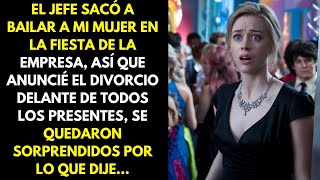 EL JEFE SACÓ A BAILAR A MI MUJER EN LA FIESTA DE LA EMPRESA, ASÍ QUE ANUNCIÉ EL DIVORCIO DELANTE DE TODOS LOS PRESENTES, SE QUEDARON SORPRENDIDOS POR LO QUE DIJE...